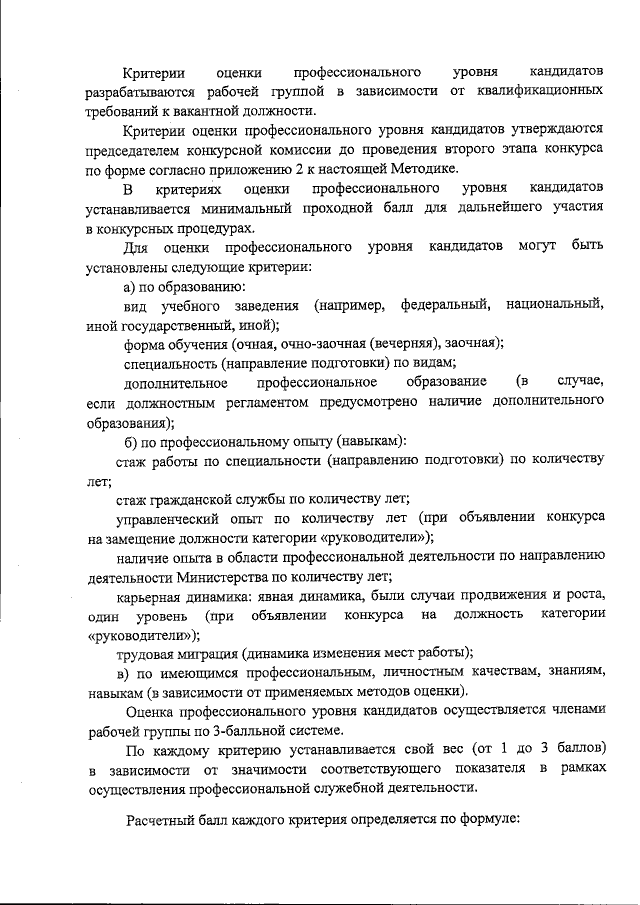 Критерии оценки профессионального уровня кандидатов разрабатываются рабочей группой в зависимости от квалификационных требований к вакантной должности.

Критерии оценки профессионального уровня кандидатов утверждаются председателем конкурсной комиссии до проведения второго этапа конкурса по форме согласно приложению 2 к настоящей Методике.

В критериях оценки профессионального уровня кандидатов устанавливается минимальный проходной балл для дальнейшего участия в конкурсных процедурах.

Для оценки профессионального уровня кандидатов могут быть установлены следующие критерии:

а) по образованию:

вид учебного заведения (например, федеральный, национальный, иной государственный, иной);

форма обучения (очная, очно-заочная (вечерняя), заочная);

специальность (направление подготовки) по видам;

дополнительное профессиональное образование (в случае, если должностным регламентом предусмотрено наличие дополнительного образования);

б) по профессиональному опыту (навыкам):

стаж работы по специальности (направлению подготовки) по количеству лет;

стаж гражданской службы по количеству лет;

управленческий опыт по количеству лет (при объявлении конкурса на замещение должности категории «руководители»);

наличие опыта в области профессиональной деятельности по направлению деятельности Министерства по количеству лет;

карьерная динамика: явная динамика, были случаи продвижения и роста, один уровень (при объявлении конкурса на должность категории «руководители»);

трудовая миграция (динамика изменения мест работы);

в) по имеющимся профессиональным, личностным качествам, знаниям, навыкам (в зависимости от применяемых методов оценки).

Оценка профессионального уровня кандидатов осуществляется членами рабочей группы по 3-балльной системе.

По каждому критерию устанавливается свой вес (от 1 до 3 баллов) в зависимости от значимости соответствующего показателя в рамках осуществления профессиональной служебной деятельности.

Расчетный балл каждого критерия определяется по формуле: